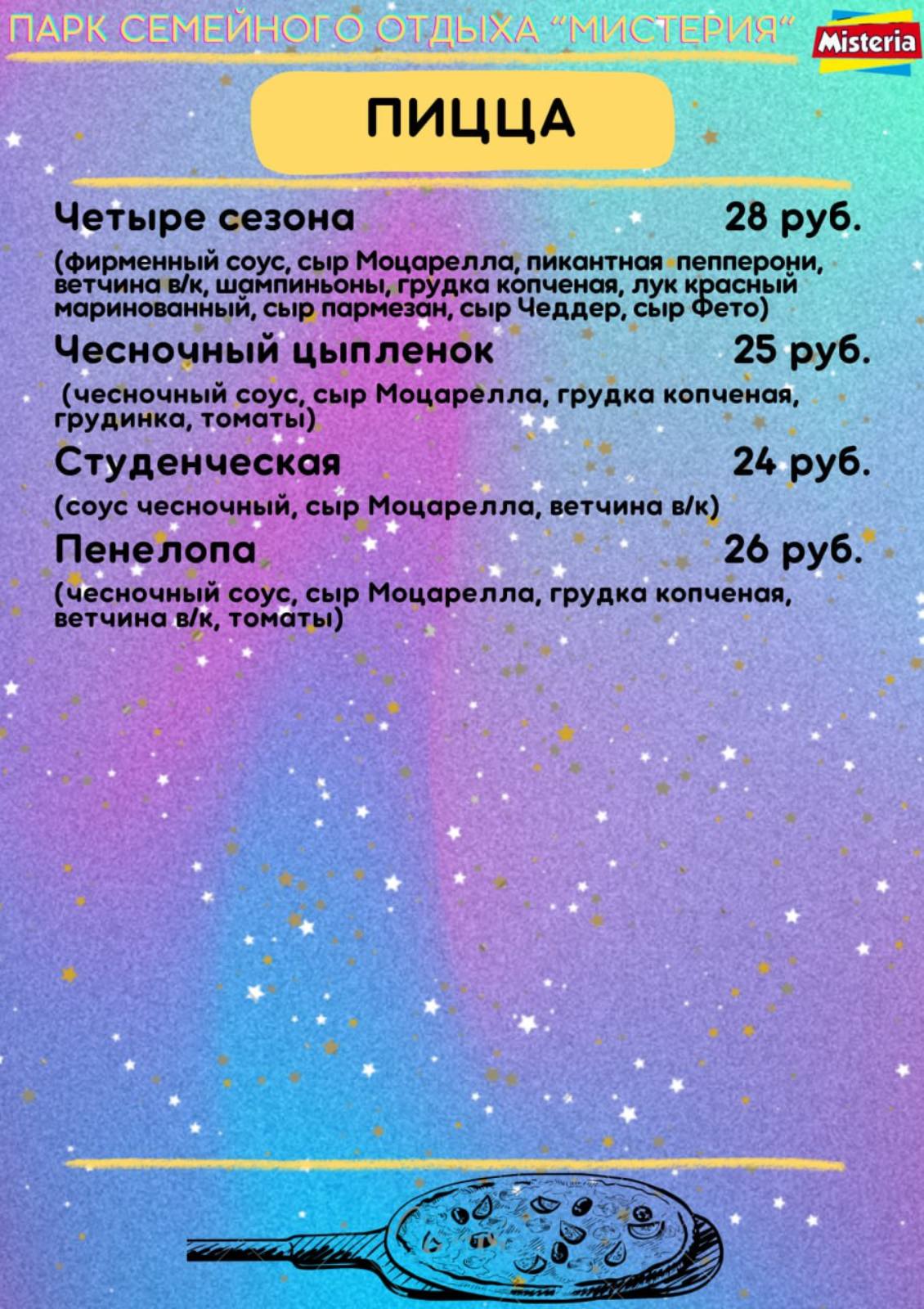 ПАРК СЕМЕЙНОГО ОТДЫХА "МИСТЕРИЯ"

Misteria

ПИЦЦА

Четыре сезона 28 руб.

(фирменный соус, сыр Моцарелла, пикантная пепперони, ветчина в/к, шампиньоны, грудка копченая, лук красный маринованный, сыр пармезан, сыр Чеддер, сыр Фето)

Чесночный цыпленок 25 руб.

(чесночный соус, сыр Моцарелла, грудка копченая, грудинка, томаты)

Студенческая 24 руб.

(соус чесночный, сыр Моцарелла, ветчина в/к)

Пенелопа 26 руб.

(чесночный соус, сыр Моцарелла, грудка копченая, ветчина в/к, томаты)